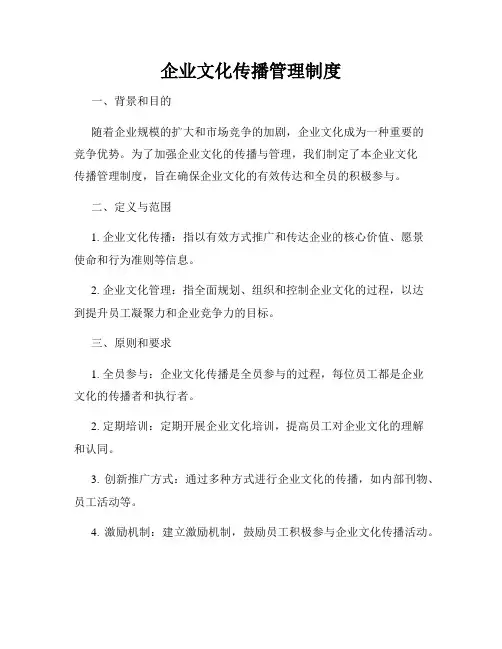 企业文化传播管理制度

一、背景和目的

随着企业规模的扩大和市场竞争的加剧，企业文化成为一种重要的竞争优势。为了加强企业文化的传播与管理，我们制定了本企业文化传播管理制度，旨在确保企业文化的有效传达和全员的积极参与。

二、定义与范围

1. 企业文化传播：指以有效方式推广和传达企业的核心价值、愿景使命和行为准则等信息。

2. 企业文化管理：指全面规划、组织和控制企业文化的过程，以达到提升员工凝聚力和企业竞争力的目标。

三、原则和要求

1. 全员参与：企业文化传播是全员参与的过程，每位员工都是企业文化的传播者和执行者。

2. 定期培训：定期开展企业文化培训，提高员工对企业文化的理解和认同。

3. 创新推广方式：通过多种方式进行企业文化的传播，如内部刊物、员工活动等。

4. 激励机制：建立激励机制，鼓励员工积极参与企业文化传播活动。